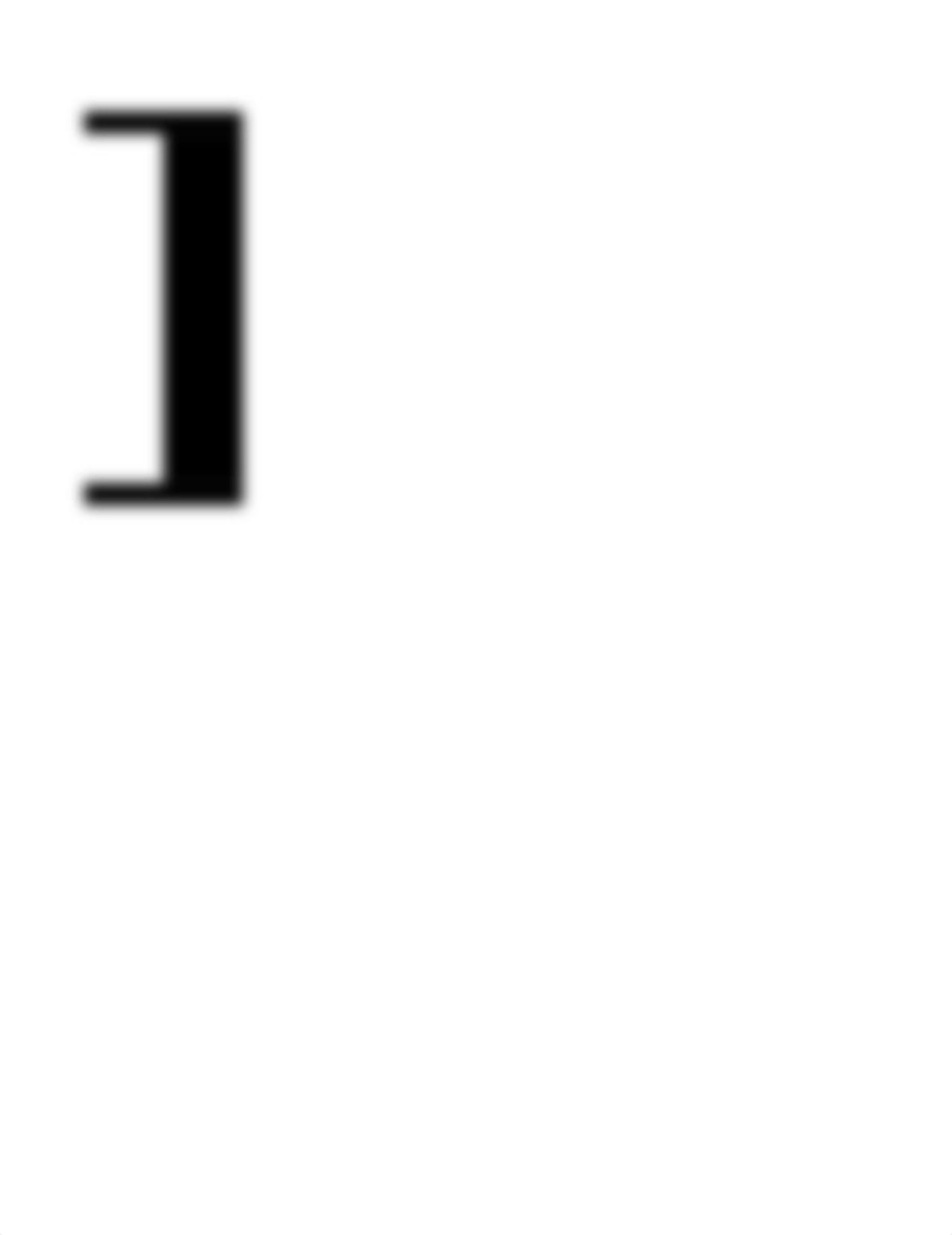 ]